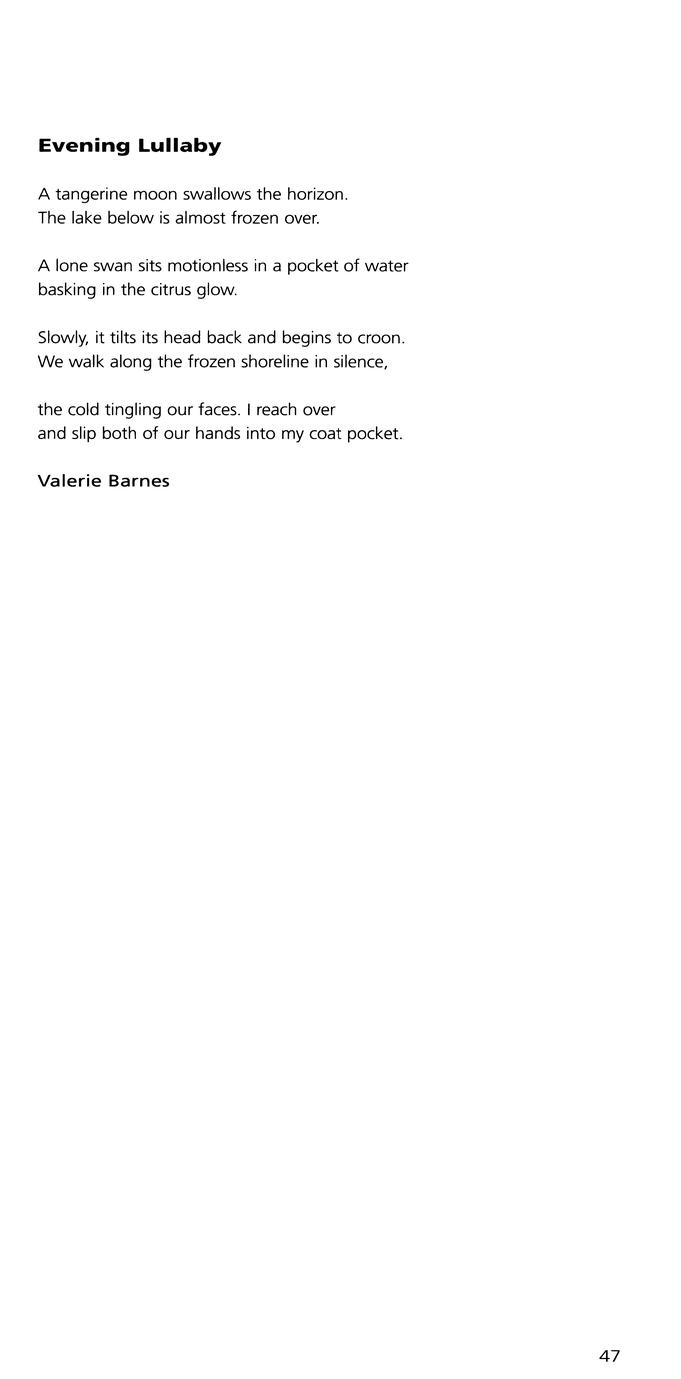 Evening Lullaby

A tangerine moon swallows the horizon.
The lake below is almost frozen over.

A lone swan sits motionless in a pocket of water
basking in the citrus glow.

Slowly, it tilts its head back and begins to croon.
We walk along the frozen shoreline in silence,

the cold tingling our faces. I reach over
and slip both of our hands into my coat pocket.

Valerie Barnes

47